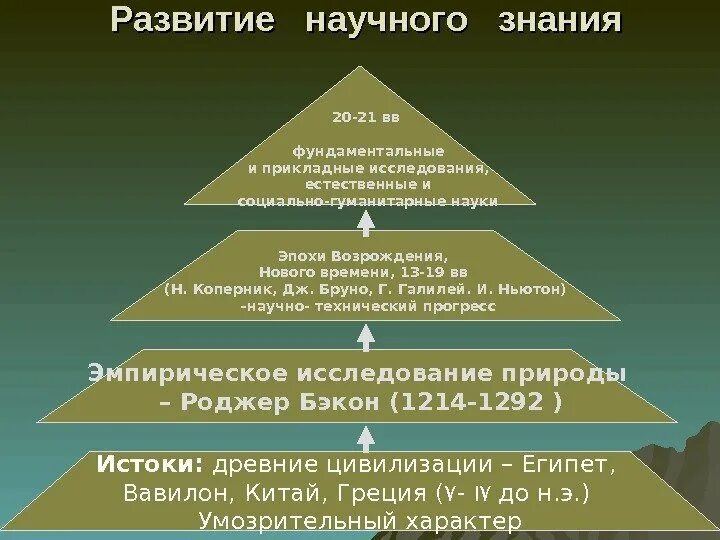 Развитие научного знания

20-21 вв

фундаментальные
и прикладные исследования,
естественные и
социально-гуманитарные науки

Эпохи Возрождения,
Нового времени, 13-19 вв
(Н. Коперник, Дж. Бруно, Г. Галилей. И. Ньютон)
-научно- технический прогресс

Эмпирическое исследование природы
– Роджер Бэкон (1214-1292 )

Истоки: древние цивилизации – Египет,
Вавилон, Китай, Греция (Ⅴ- Ⅳ до н.э.)
Умозрительный характер